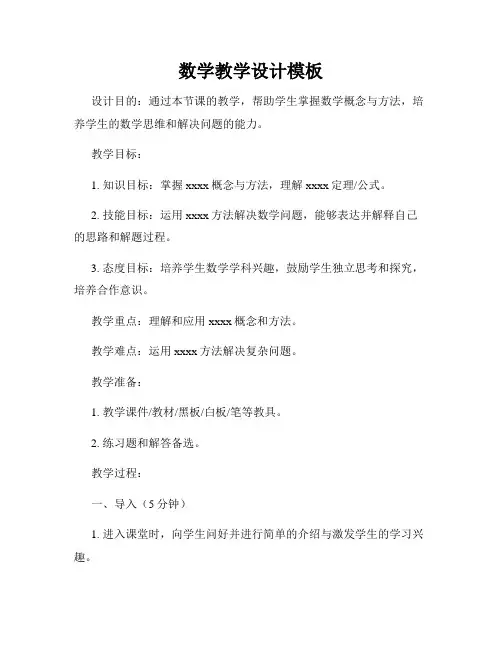 数学教学设计模板

设计目的：通过本节课的教学，帮助学生掌握数学概念与方法，培养学生的数学思维和解决问题的能力。

教学目标：

1. 知识目标：掌握 xxxx 概念与方法，理解 xxxx 定理/公式。

2. 技能目标：运用 xxxx 方法解决数学问题，能够表达并解释自己的思路和解题过程。

3. 态度目标：培养学生数学学科兴趣，鼓励学生独立思考和探究，培养合作意识。

教学重点：理解和应用 xxxx 概念和方法。

教学难点：运用 xxxx 方法解决复杂问题。

教学准备：

1. 教学课件/教材/黑板/白板/笔等教具。

2. 练习题和解答备选。

教学过程：

一、导入（5 分钟）

1. 进入课堂时，向学生问好并进行简单的介绍与激发学生的学习兴趣。